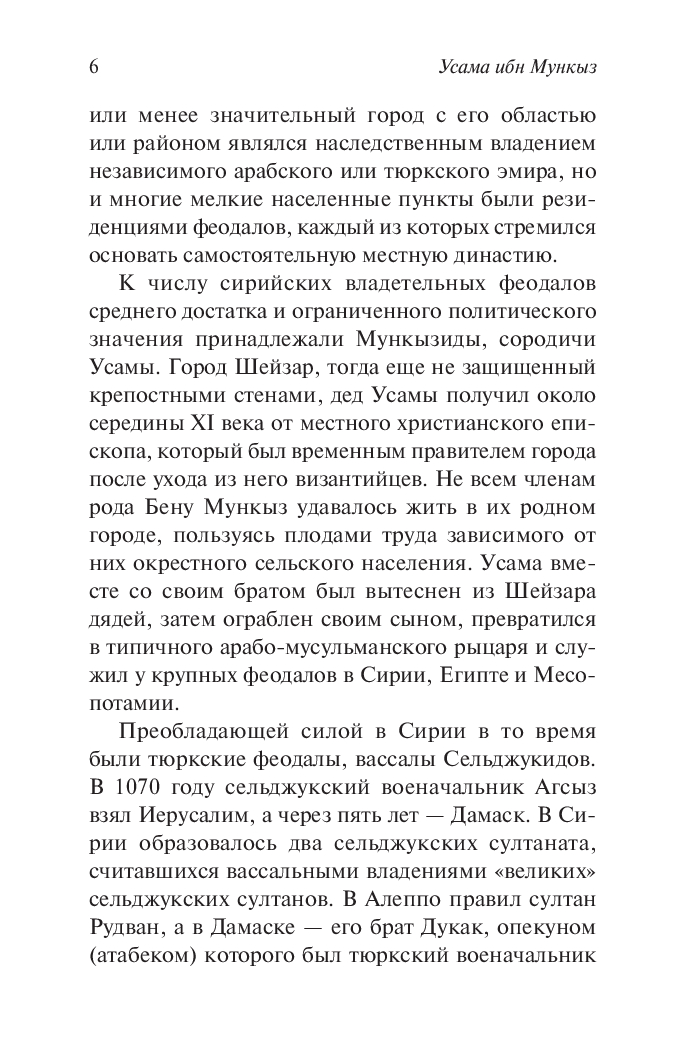 6 Усама ибн Мункыз

или менее значительный город с его областью или районом являлся наследственным владением независимого арабского или тюркского эмира, но и многие мелкие населенные пункты были резиденциями феодалов, каждый из которых стремился основать самостоятельную местную династию.

К числу сирийских владетельных феодалов среднего достатка и ограниченного политического значения принадлежали Мункызиды, сородичи Усамы. Город Шейзар, тогда еще не защищенный крепостными стенами, дед Усамы получил около середины XI века от местного христианского епископа, который был временным правителем города после ухода из него византийцев. Не всем членам рода Бену Мункыз удавалось жить в их родном городе, пользуясь плодами труда зависимого от них окрестного сельского населения. Усама вместе со своим братом был вытеснен из Шейзара дядей, затем ограблен своим сыном, превратился в типичного арабо-мусульманского рыцаря и служил у крупных феодалов в Сирии, Египте и Месопотамии.

Преобладающей силой в Сирии в то время были тюркские феодалы, вассалы Сельджукидов. В 1070 году сельджукский военачальник Агсыз взял Иерусалим, а через пять лет — Дамаск. В Сирии образовалось два сельджукских султаната, считавшихся вассальными владениями «великих» сельджукских султанов. В Алеппо правил султан Рудван, а в Дамаске — его брат Дукак, опекуном (атабеком) которого был тюркский военачальник